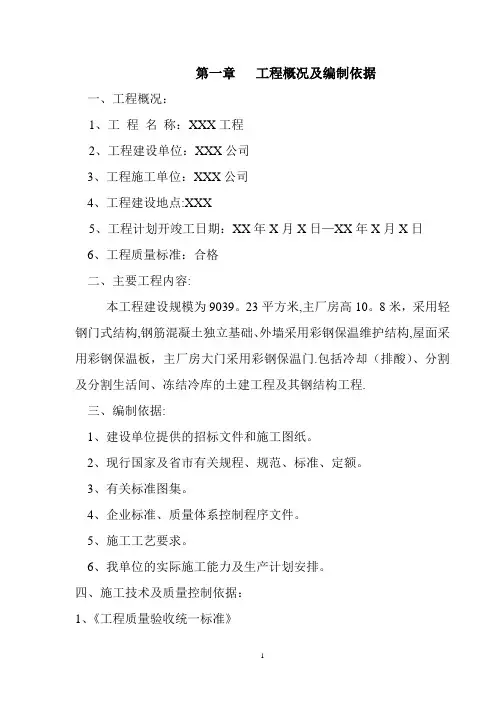 第一章　工程概况及编制依据

一、工程概况：

1、工 程 名 称：XXX 工程

2、工程建设单位：XXX 公司

3、工程施工单位：XXX 公司

4、工程建设地点:XXX

5、工程计划开竣工日期：XX 年 X 月 X 日—XX 年 X 月 X 日

6、工程质量标准：合格

二、主要工程内容:

本工程建设规模为 9039。23 平方米,主厂房高 10。8 米，采用轻钢门式结构,钢筋混凝土独立基础、外墙采用彩钢保温维护结构,屋面采用彩钢保温板，主厂房大门采用彩钢保温门.包括冷却（排酸）、分割及分割生活间、冻结冷库的土建工程及其钢结构工程.

三、编制依据:

1、建设单位提供的招标文件和施工图纸。

2、现行国家及省市有关规程、规范、标准、定额。

3、有关标准图集。

4、企业标准、质量体系控制程序文件。

5、施工工艺要求。

6、我单位的实际施工能力及生产计划安排。

四、施工技术及质量控制依据：

1、《工程质量验收统一标准》

1